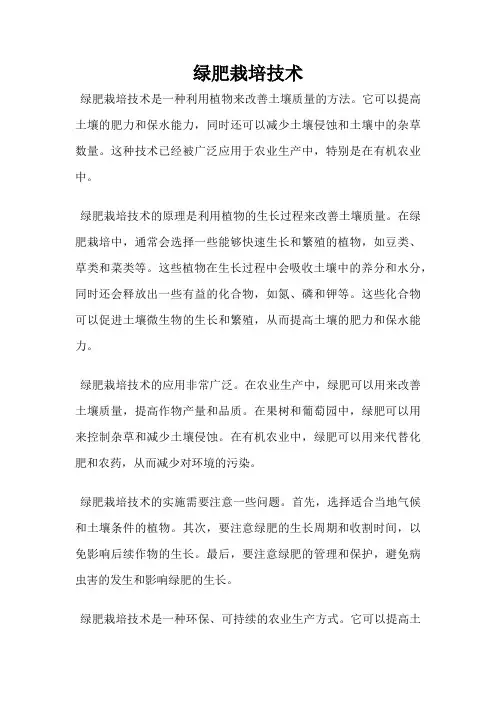 绿肥栽培技术

绿肥栽培技术是一种利用植物来改善土壤质量的方法。它可以提高土壤的肥力和保水能力，同时还可以减少土壤侵蚀和土壤中的杂草数量。这种技术已经被广泛应用于农业生产中，特别是在有机农业中。

绿肥栽培技术的原理是利用植物的生长过程来改善土壤质量。在绿肥栽培中，通常会选择一些能够快速生长和繁殖的植物，如豆类、草类和菜类等。这些植物在生长过程中会吸收土壤中的养分和水分，同时还会释放出一些有益的化合物，如氮、磷和钾等。这些化合物可以促进土壤微生物的生长和繁殖，从而提高土壤的肥力和保水能力。

绿肥栽培技术的应用非常广泛。在农业生产中，绿肥可以用来改善土壤质量，提高作物产量和品质。在果树和葡萄园中，绿肥可以用来控制杂草和减少土壤侵蚀。在有机农业中，绿肥可以用来代替化肥和农药，从而减少对环境的污染。

绿肥栽培技术的实施需要注意一些问题。首先，选择适合当地气候和土壤条件的植物。其次，要注意绿肥的生长周期和收割时间，以免影响后续作物的生长。最后，要注意绿肥的管理和保护，避免病虫害的发生和影响绿肥的生长。

绿肥栽培技术是一种环保、可持续的农业生产方式。它可以提高土